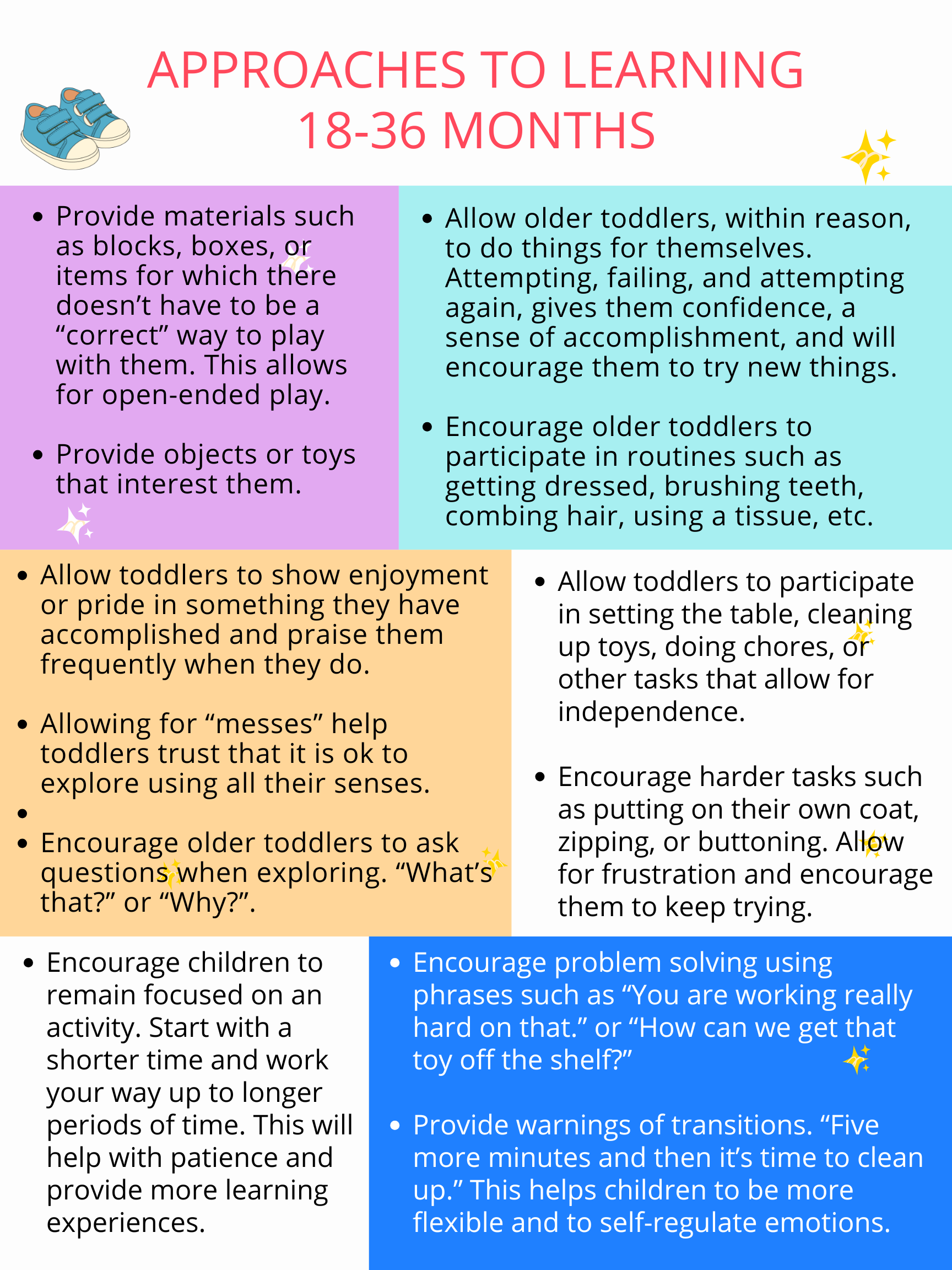 APPROACHES TO LEARNING
18-36 MONTHS

• Provide materials such as blocks, boxes, or items for which there doesn't have to be a "correct" way to play with them. This allows for open-ended play.

• Provide objects or toys that interest them.

• Allow older toddlers, within reason, to do things for themselves. Attempting, failing, and attempting again, gives them confidence, a sense of accomplishment, and will encourage them to try new things.

• Encourage older toddlers to participate in routines such as getting dressed, brushing teeth, combing hair, using a tissue, etc.

• Allow toddlers to show enjoyment or pride in something they have accomplished and praise them frequently when they do.

• Allowing for "messes" help toddlers trust that it is ok to explore using all their senses.

•

• Encourage older toddlers to ask questions when exploring. "What's that?" or "Why?".

• Allow toddlers to participate in setting the table, cleaning up toys, doing chores, or other tasks that allow for independence.

• Encourage harder tasks such as putting on their own coat, zipping, or buttoning. Allow for frustration and encourage them to keep trying.

• Encourage children to remain focused on an activity. Start with a shorter time and work your way up to longer periods of time. This will help with patience and provide more learning experiences.

• Encourage problem solving using phrases such as "You are working really hard on that." or "How can we get that toy off the shelf?"

• Provide warnings of transitions. "Five more minutes and then it's time to clean up." This helps children to be more flexible and to self-regulate emotions.